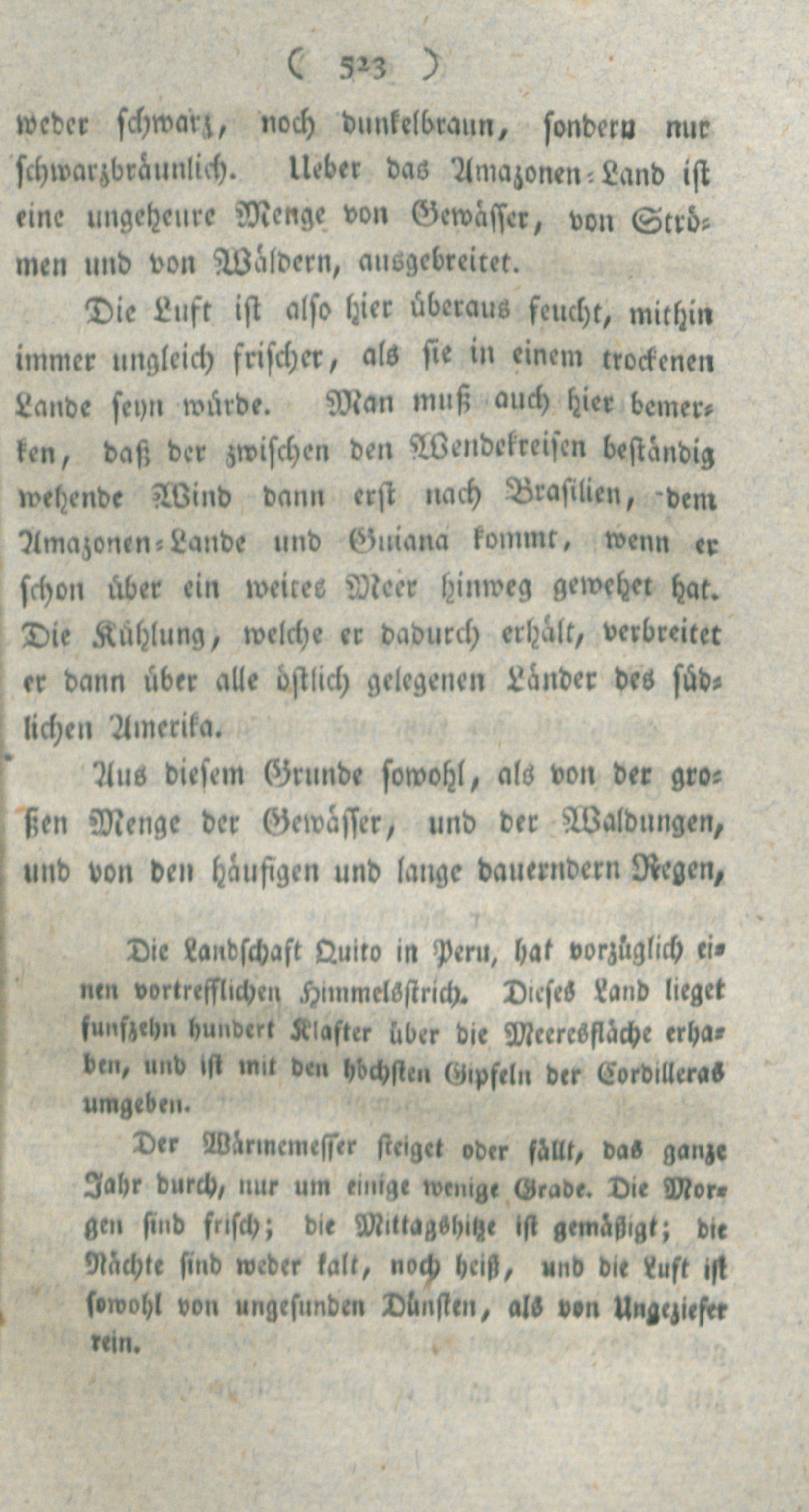 ( 523 )

weder schwarz, noch dunkelbraun, sondern nur schwarzbräunlich. Ueber das Amazonen-Land ist eine ungeheure Menge von Gewässer, von Strömen und von Wäldern, ausgebreitet.

Die Luft ist also hier überaus feucht, mithin immer ungleich frischer, als sie in einem trockenen Lande seyn würde. Man muß auch hier bemerken, daß der zwischen den Wendekreisen beständig wehende Wind dann erst nach Brasilien, dem Amazonen-Lande und Guiana kommt, wenn er schon über ein weites Meer hinweg gewehet hat. Die Kühlung, welche er dadurch erhält, verbreitet er dann über alle östlich gelegenen Länder des südlichen Amerika.

Aus diesem Grunde sowohl, als von der großen Menge der Gewässer, und der Waldungen, und von den häufigen und lange dauerndern Regen,

Die Landschaft Quito in Peru, hat vorzüglich einen vortrefflichen Himmelsstrich. Dieses Land lieget funfzehn hundert Klafter über die Meeresfläche erhaben, und ist mit den höchsten Gipfeln der Cordilleras umgeben.

Der Wärmemesser steiget oder fällt, das ganze Jahr durch, nur um einige wenige Grade. Die Morgen sind frisch; die Mittagshitze ist gemäßigt; die Nächte sind weder kalt, noch heiß, und die Luft ist sowohl von ungesunden Dünsten, als von Ungeziefer rein.